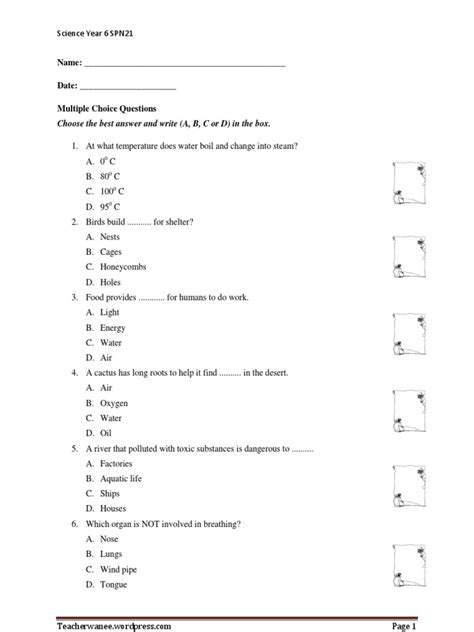 Science Year 6 SPN21

Name: ___________________________________________

Date: ____________________

Multiple Choice Questions
Choose the best answer and write (A, B, C or D) in the box.

1. At what temperature does water boil and change into steam?
A. $0^0$ C
B. $80^0$ C
C. $100^0$ C
D. $95^0$ C

2. Birds build ........... for shelter?
A. Nests
B. Cages
C. Honeycombs
D. Holes

3. Food provides ............ for humans to do work.
A. Light
B. Energy
C. Water
D. Air

4. A cactus has long roots to help it find .......... in the desert.
A. Air
B. Oxygen
C. Water
D. Oil

5. A river that polluted with toxic substances is dangerous to ..........
A. Factories
B. Aquatic life
C. Ships
D. Houses

6. Which organ is NOT involved in breathing?
A. Nose
B. Lungs
C. Wind pipe
D. Tongue

Teacherwanee.wordpress.com
Page 1